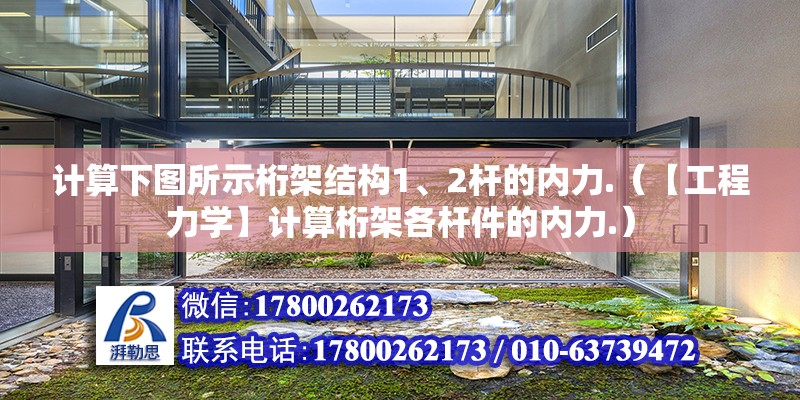 计算下图所示桁架结构1、2杆的内力.（【工程力学】计算桁架各杆件的内力.）

湃勒思

微信:17800262173

联系电话:17800262173 / 010-63739472